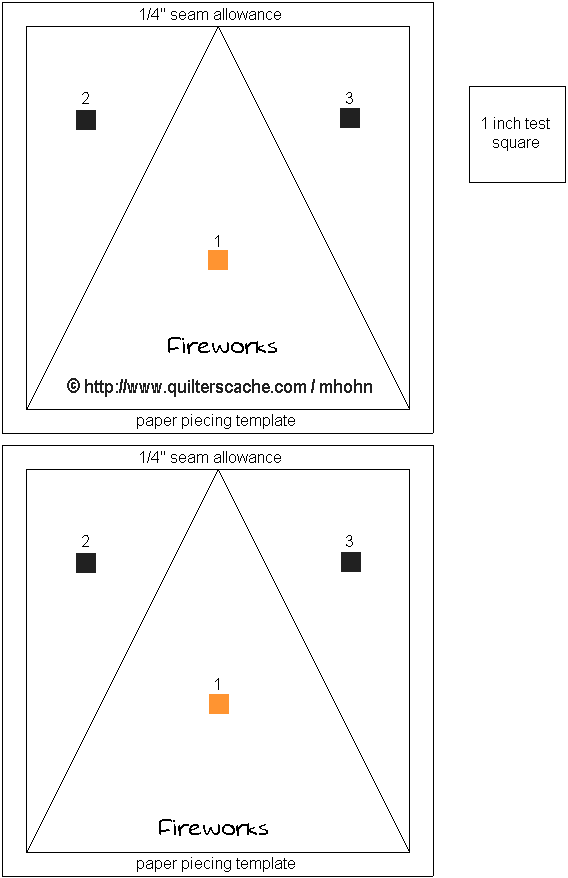 1/4" seam allowance

2

3

1

Fireworks

© http://www.quilterscache.com / mhohn

paper piecing template

1 inch test square

1/4" seam allowance

2

3

1

Fireworks

paper piecing template